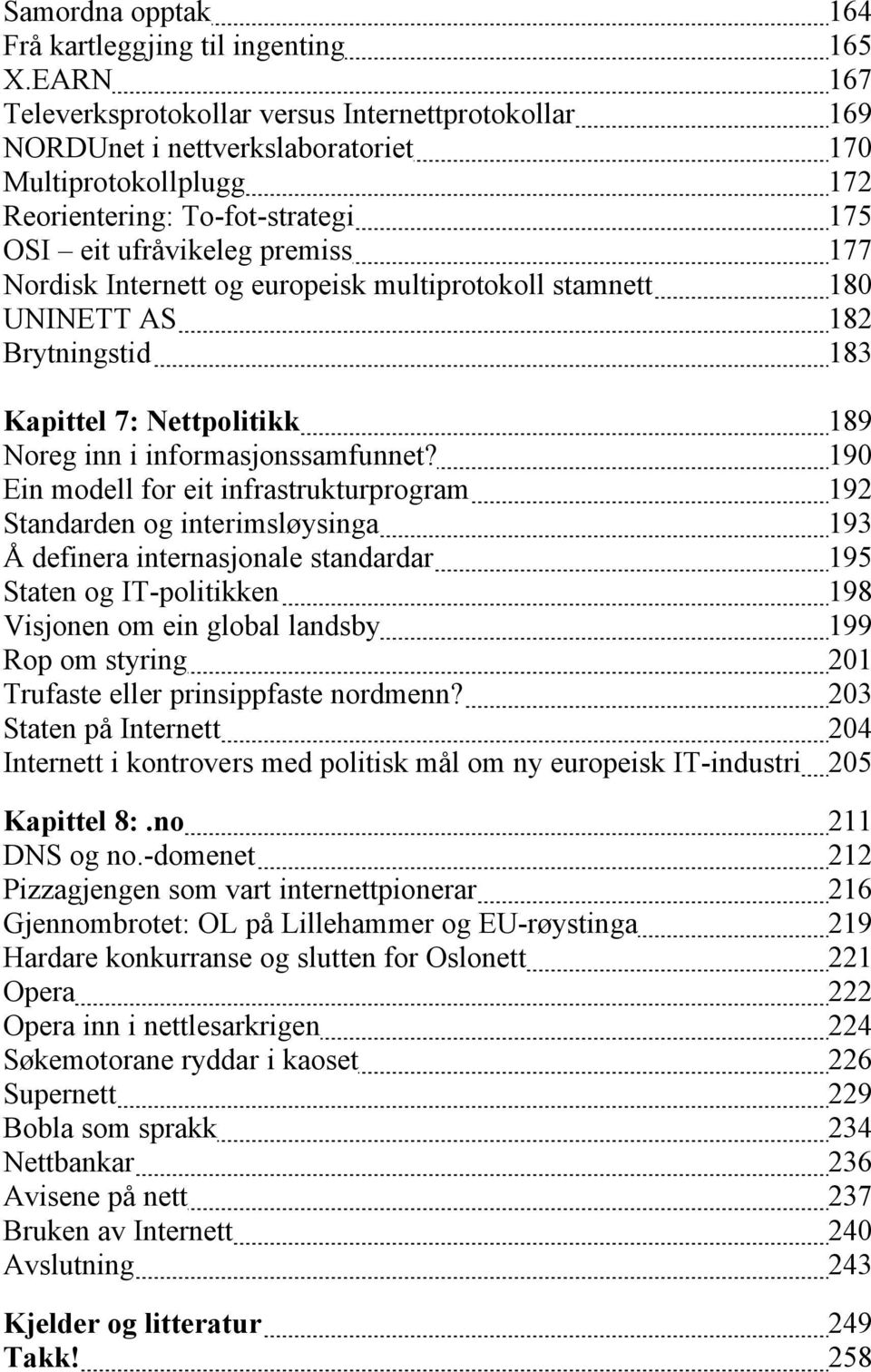 Samordna opptak 164
Frå kartleggjing til ingenting 165
X.EARN 167
Televerksprotokollar versus Internettprotokollar 169
NORDUnet i nettverkslaboratoriet 170
Multiprotokollplugg 172
Reorientering: To-fot-strategi 175
OSI – eit ufråvikeleg premiss 177
Nordisk Internett og europeisk multiprotokoll stamnett 180
UNINETT AS 182
Brytningstid 183

Kapittel 7: Nettpolitikk 189
Noreg inn i informasjonssamfunnet? 190
Ein modell for eit infrastrukturprogram 192
Standarden og interimsløysinga 193
Å definera internasjonale standardar 195
Staten og IT-politikken 198
Visjonen om ein global landsby 199
Rop om styring 201
Trufaste eller prinsippfaste nordmenn? 203
Staten på Internett 204
Internett i kontrovers med politisk mål om ny europeisk IT-industri 205

Kapittel 8:.no 211
DNS og no.-domenet 212
Pizzagjengen som vart internettpionerar 216
Gjennombrotet: OL på Lillehammer og EU-røystinga 219
Hardare konkurranse og slutten for Oslonett 221
Opera 222
Opera inn i nettlesarkrigen 224
Søkemotorane ryddar i kaoset 226
Supernett 229
Bobla som sprakk 234
Nettbankar 236
Avisene på nett 237
Bruken av Internett 240
Avslutning 243

Kjelder og litteratur 249
Takk! 258